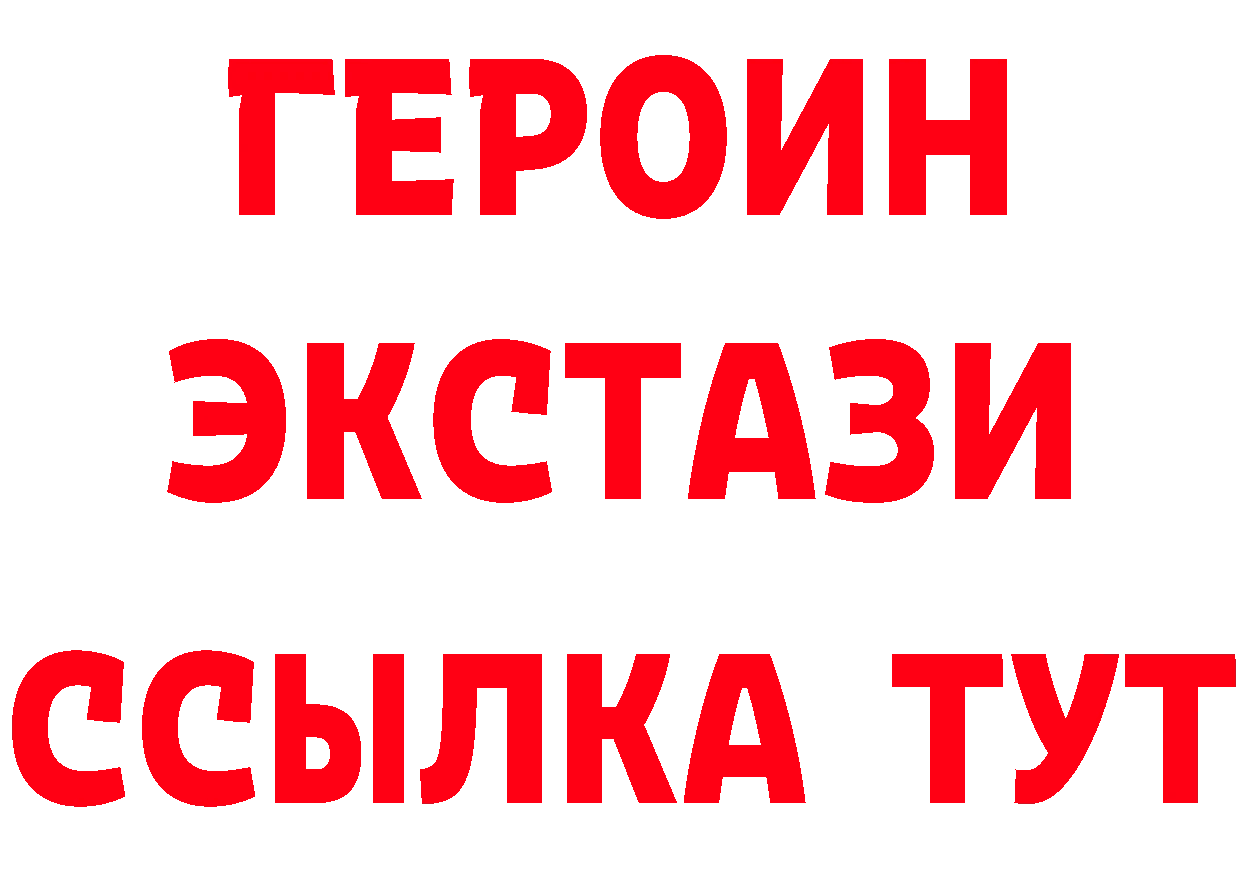 ГЕРОИН ЭКСТАЗИ ССЫЛКА ТУТ